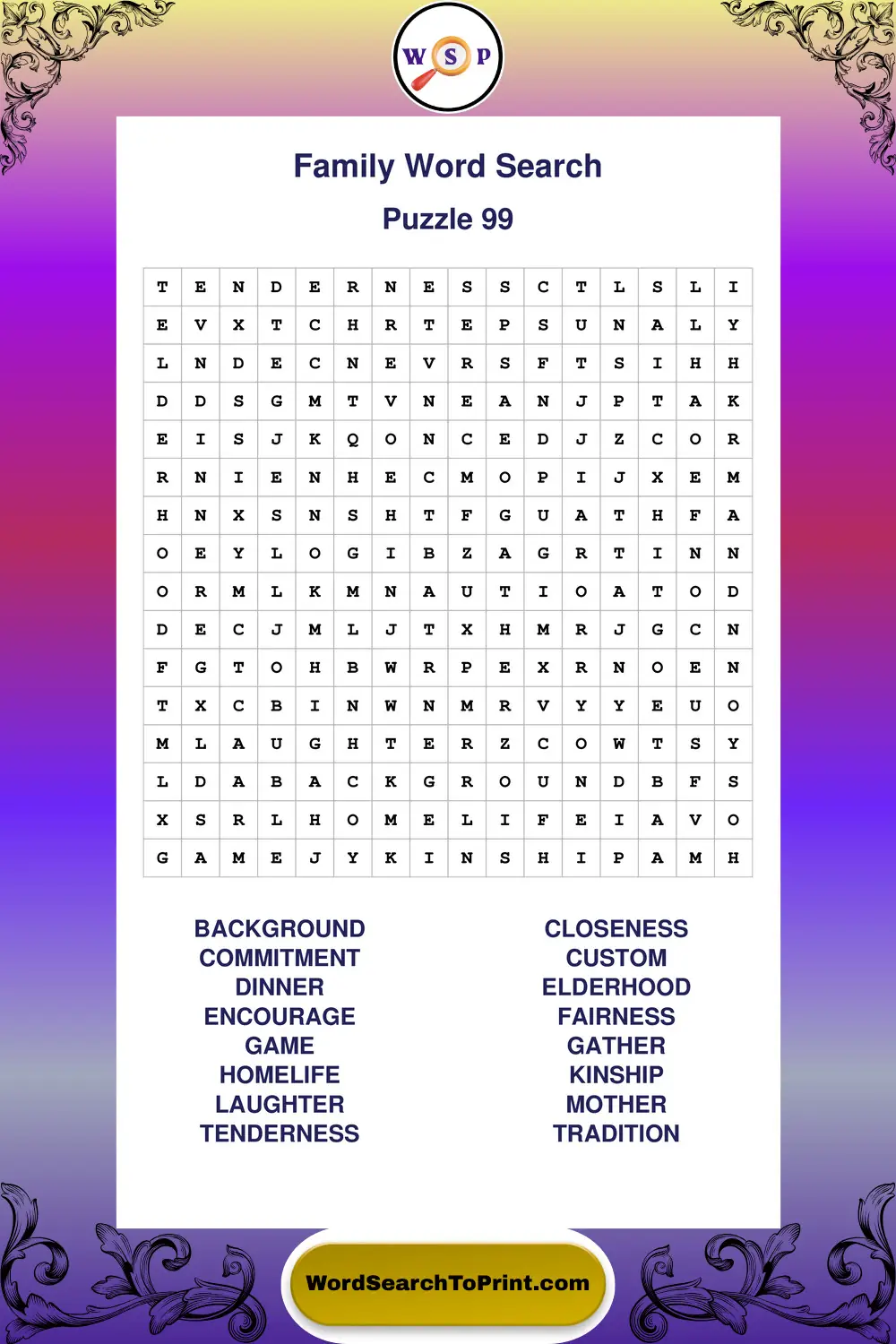 W S P

Family Word Search

Puzzle 99

| T | E | N | D | E | R | N | E | S | S | C | T | L | S | L | I |
|---|---|---|---|---|---|---|---|---|---|---|---|---|---|---|---|
| E | V | X | T | C | H | R | T | E | P | S | U | N | A | L | Y |
| L | N | D | E | C | N | E | V | R | S | F | T | S | I | H | H |
| D | D | S | G | M | T | V | N | E | A | N | J | P | T | A | K |
| E | I | S | J | K | Q | O | N | C | E | D | J | Z | C | O | R |
| R | N | I | E | N | H | E | C | M | O | P | I | J | X | E | M |
| H | N | X | S | N | S | H | T | F | G | U | A | T | H | F | A |
| O | E | Y | L | O | G | I | B | Z | A | G | R | T | I | N | N |
| O | R | M | L | K | M | N | A | U | T | I | O | A | T | O | D |
| D | E | C | J | M | L | J | T | X | H | M | R | J | G | C | N |
| F | G | T | O | H | B | W | R | P | E | X | R | N | O | E | N |
| T | X | C | B | I | N | W | N | M | R | V | Y | Y | E | U | O |
| M | L | A | U | G | H | T | E | R | Z | C | O | W | T | S | Y |
| L | D | A | B | A | C | K | G | R | O | U | N | D | B | F | S |
| X | S | R | L | H | O | M | E | L | I | F | E | I | A | V | O |
| G | A | M | E | J | Y | K | I | N | S | H | I | P | A | M | H |

BACKGROUND
COMMITMENT
DINNER
ENCOURAGE
GAME
HOMELIFE
LAUGHTER
TENDERNESS

CLOSENESS
CUSTOM
ELDERHOOD
FAIRNESS
GATHER
KINSHIP
MOTHER
TRADITION

WordSearchToPrint.com